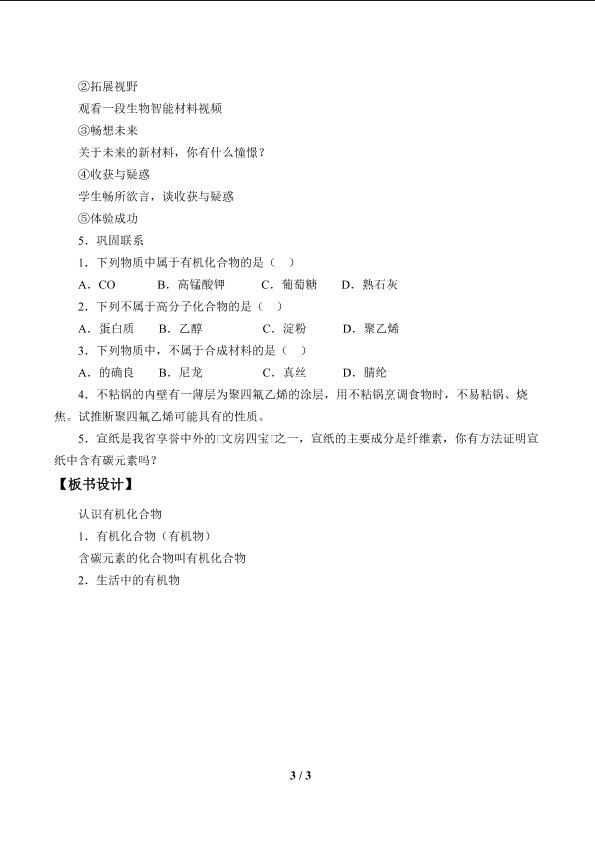 ②拓展视野

观看一段生物智能材料视频

③畅想未来

关于未来的新材料，你有什么憧憬？

④收获与疑惑

学生畅所欲言，谈收获与疑惑

⑤体验成功

5．巩固联系

1．下列物质中属于有机化合物的是（ ）

A．CO B．高锰酸钾 C．葡萄糖 D．熟石灰

2．下列不属于高分子化合物的是（ ）

A．蛋白质 B．乙醇 C．淀粉 D．聚乙烯

3．下列物质中，不属于合成材料的是（ ）

A．的确良 B．尼龙 C．真丝 D．腈纶

4．不粘锅的内壁有一薄层为聚四氟乙烯的涂层，用不粘锅烹调食物时，不易粘锅、烧焦。试推断聚四氟乙烯可能具有的性质。

5．宣纸是我省享誉中外的□文房四宝□之一，宣纸的主要成分是纤维素，你有方法证明宣纸中含有碳元素吗？

【板书设计】

认识有机化合物

1．有机化合物（有机物）

含碳元素的化合物叫有机化合物

2．生活中的有机物

3 / 3